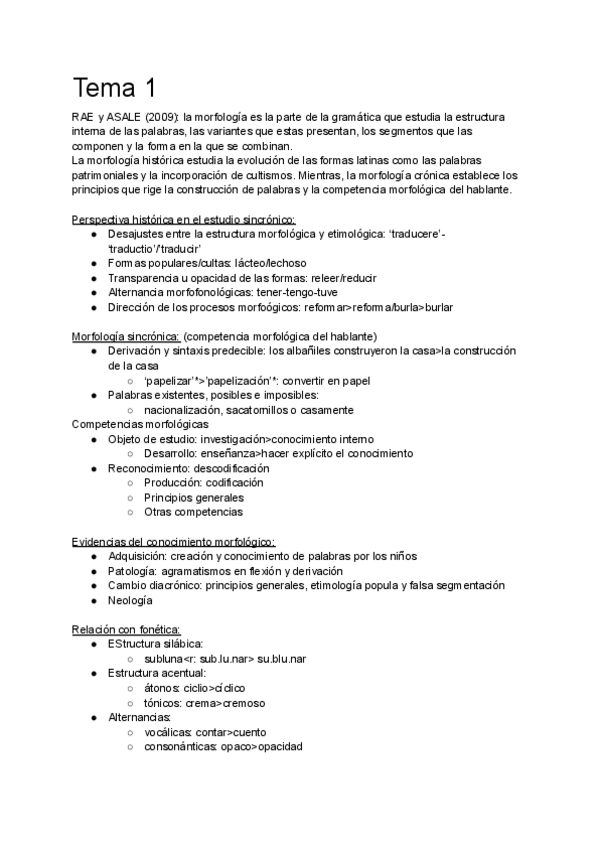 Tema 1

RAE y ASALE (2009): la morfología es la parte de la gramática que estudia la estructura interna de las palabras, las variantes que estas presentan, los segmentos que las componen y la forma en la que se combinan.
La morfología histórica estudia la evolución de las formas latinas como las palabras patrimoniales y la incorporación de cultismos. Mientras, la morfología crónica establece los principios que rige la construcción de palabras y la competencia morfológica del hablante.

Perspectiva histórica en el estudio sincrónico:
● Desajustes entre la estructura morfológica y etimológica: 'traducere'-'traductio'/'traducir'
● Formas populares/cultas: lácteo/lechoso
● Transparencia u opacidad de las formas: releer/reducir
● Alternancia morfofonológicas: tener-tengo-tuve
● Dirección de los procesos morfoógicos: reformar>reforma/burla>burlar

Morfología sincrónica: (competencia morfológica del hablante)
● Derivación y sintaxis predecible: los albañiles construyeron la casa>la construcción de la casa
○ 'papelizar'*>'papelización'*: convertir en papel
● Palabras existentes, posibles e imposibles:
○ nacionalización, sacatornillos o casamente
Competencias morfológicas
● Objeto de estudio: investigación>conocimiento interno
○ Desarrollo: enseñanza>hacer explícito el conocimiento
● Reconocimiento: descodificación
○ Producción: codificación
○ Principios generales
○ Otras competencias

Evidencias del conocimiento morfológico:
● Adquisición: creación y conocimiento de palabras por los niños
● Patología: agramatismos en flexión y derivación
● Cambio diacrónico: principios generales, etimología popula y falsa segmentación
● Neología

Relación con fonética:
● EStructura silábica:
○ subluna<r: sub.lu.nar> su.blu.nar
● Estructura acentual:
○ átonos: ciclio>cíclico
○ tónicos: crema>cremoso
● Alternancias:
○ vocálicas: contar>cuento
○ consonánticas: opaco>opacidad